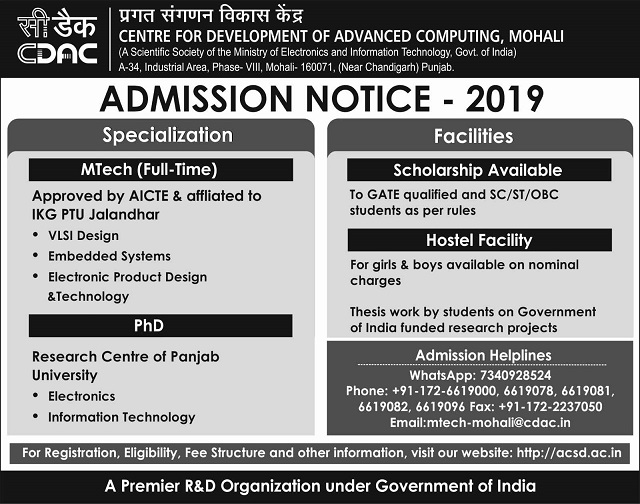 सी डैक
CDAC

प्रगत संगणन विकास केंद्र
CENTRE FOR DEVELOPMENT OF ADVANCED COMPUTING, MOHALI
(A Scientific Society of the Ministry of Electronics and Information Technology, Govt. of India)
A-34, Industrial Area, Phase- VIII, Mohali- 160071, (Near Chandigarh) Punjab.

ADMISSION NOTICE - 2019

Specialization

MTech (Full-Time)

Approved by AICTE & affliated to IKG PTU Jalandhar

• VLSI Design
• Embedded Systems
• Electronic Product Design &Technology

PhD

Research Centre of Panjab University

• Electronics
• Information Technology

Facilities

Scholarship Available

To GATE qualified and SC/ST/OBC students as per rules

Hostel Facility

For girls & boys available on nominal charges

Thesis work by students on Government of India funded research projects

Admission Helplines
WhatsApp: 7340928524
Phone: +91-172-6619000, 6619078, 6619081, 6619082, 6619096 Fax: +91-172-2237050
Email:mtech-mohali@cdac.in

For Registration, Eligibility, Fee Structure and other information, visit our website: http://acsd.ac.in

A Premier R&D Organization under Government of India